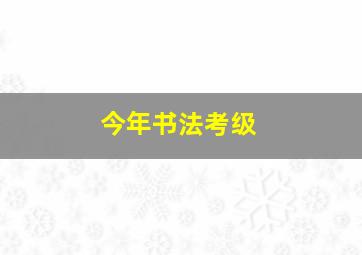 今年书法考级